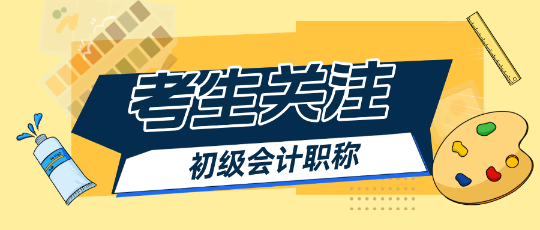 考生关注

初级会计职称